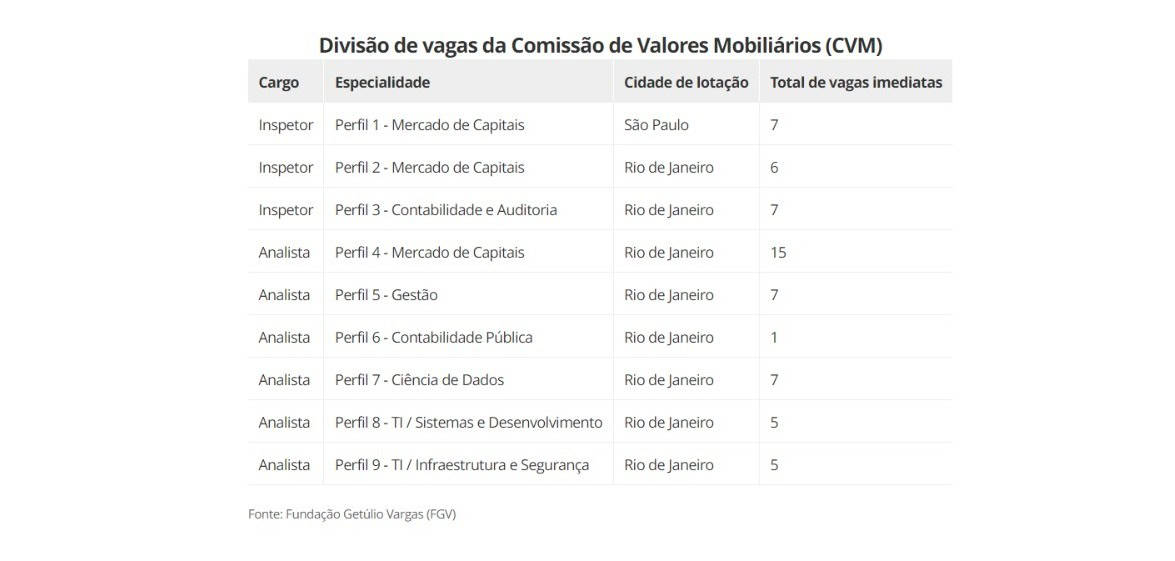 Divisão de vagas da Comissão de Valores Mobiliários (CVM)

| Cargo | Especialidade | Cidade de lotação | Total de vagas imediatas |
|---|---|---|---|
| Inspetor | Perfil 1 - Mercado de Capitais | São Paulo | 7 |
| Inspetor | Perfil 2 - Mercado de Capitais | Rio de Janeiro | 6 |
| Inspetor | Perfil 3 - Contabilidade e Auditoria | Rio de Janeiro | 7 |
| Analista | Perfil 4 - Mercado de Capitais | Rio de Janeiro | 15 |
| Analista | Perfil 5 - Gestão | Rio de Janeiro | 7 |
| Analista | Perfil 6 - Contabilidade Pública | Rio de Janeiro | 1 |
| Analista | Perfil 7 - Ciência de Dados | Rio de Janeiro | 7 |
| Analista | Perfil 8 - TI / Sistemas e Desenvolvimento | Rio de Janeiro | 5 |
| Analista | Perfil 9 - TI / Infraestrutura e Segurança | Rio de Janeiro | 5 |

Fonte: Fundação Getúlio Vargas (FGV)